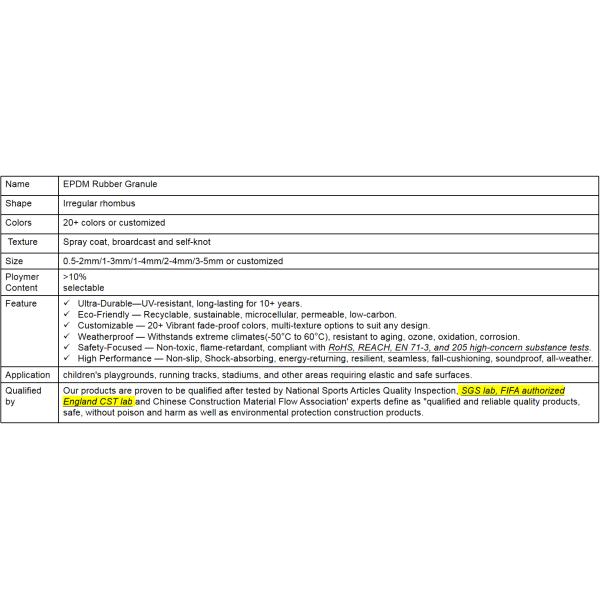 | Name | EPDM Rubber Granule |
|---|---|
| Shape | Irregular rhombus |
| Colors | 20+ colors or customized |
| Texture | Spray coat, broadcast and self-knot |
| Size | 0.5-2mm/1-3mm/1-4mm/2-4mm/3-5mm or customized |
| Ploymer Content | >10% selectable |
| Feature | ✓ Ultra-Durable—UV-resistant, long-lasting for 10+ years. ✓ Eco-Friendly — Recyclable, sustainable, microcellular, permeable, low-carbon. ✓ Customizable — 20+ Vibrant fade-proof colors, multi-texture options to suit any design. ✓ Weatherproof — Withstands extreme climates(-50°C to 60°C), resistant to aging, ozone, oxidation, corrosion. ✓ Safety-Focused — Non-toxic, flame-retardant, compliant with RoHS, REACH, EN 71-3, and 205 high-concern substance tests. ✓ High Performance — Non-slip, Shock-absorbing, energy-returning, resilient, seamless, fall-cushioning, soundproof, all-weather. |
| Application | children's playgrounds, running tracks, stadiums, and other areas requiring elastic and safe surfaces. |
| Qualified by | Our products are proven to be qualified after tested by National Sports Articles Quality Inspection, SGS lab, FIFA authorized England CST lab and Chinese Construction Material Flow Association' experts define as "qualified and reliable quality products, safe, without poison and harm as well as environmental protection construction products. |